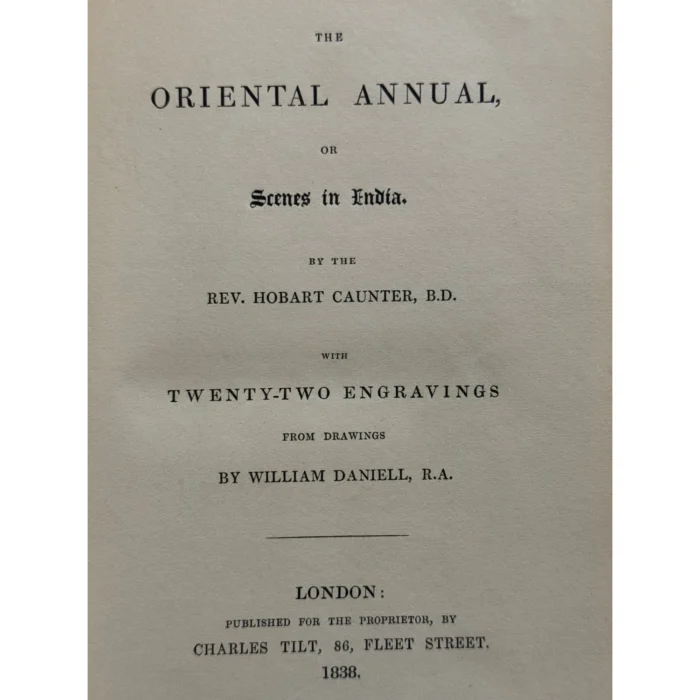 THE

ORIENTAL ANNUAL,

OR

Scenes in India.

BY THE

REV. HOBART CAUNTER, B.D.

WITH

TWENTY-TWO ENGRAVINGS

FROM DRAWINGS

BY WILLIAM DANIELL, R.A.

LONDON:

PUBLISHED FOR THE PROPRIETOR, BY

CHARLES TILT, 86, FLEET STREET.

1838.